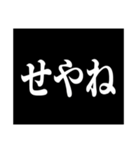 せやね